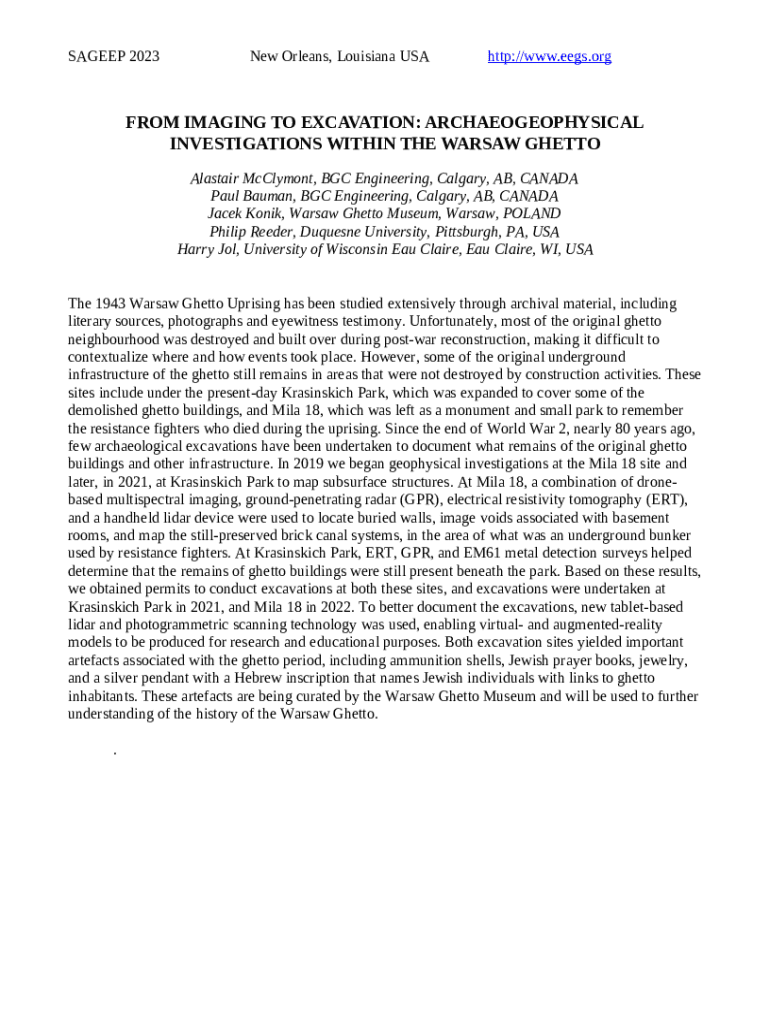 SAGEEP 2023 New Orleans, Louisiana USA http://www.eegs.org

FROM IMAGING TO EXCAVATION: ARCHAEOGEOPHYSICAL INVESTIGATIONS WITHIN THE WARSAW GHETTO

Alastair McClymont, BGC Engineering, Calgary, AB, CANADA
Paul Bauman, BGC Engineering, Calgary, AB, CANADA
Jacek Konik, Warsaw Ghetto Museum, Warsaw, POLAND
Philip Reeder, Duquesne University, Pittsburgh, PA, USA
Harry Jol, University of Wisconsin Eau Claire, Eau Claire, WI, USA

The 1943 Warsaw Ghetto Uprising has been studied extensively through archival material, including literary sources, photographs and eyewitness testimony. Unfortunately, most of the original ghetto neighbourhood was destroyed and built over during post-war reconstruction, making it difficult to contextualize where and how events took place. However, some of the original underground infrastructure of the ghetto still remains in areas that were not destroyed by construction activities. These sites include under the present-day Krasinskich Park, which was expanded to cover some of the demolished ghetto buildings, and Mila 18, which was left as a monument and small park to remember the resistance fighters who died during the uprising. Since the end of World War 2, nearly 80 years ago, few archaeological excavations have been undertaken to document what remains of the original ghetto buildings and other infrastructure. In 2019 we began geophysical investigations at the Mila 18 site and later, in 2021, at Krasinskich Park to map subsurface structures. At Mila 18, a combination of drone-based multispectral imaging, ground-penetrating radar (GPR), electrical resistivity tomography (ERT), and a handheld lidar device were used to locate buried walls, image voids associated with basement rooms, and map the still-preserved brick canal systems, in the area of what was an underground bunker used by resistance fighters. At Krasinskich Park, ERT, GPR, and EM61 metal detection surveys helped determine that the remains of ghetto buildings were still present beneath the park. Based on these results, we obtained permits to conduct excavations at both these sites, and excavations were undertaken at Krasinskich Park in 2021, and Mila 18 in 2022. To better document the excavations, new tablet-based lidar and photogrammetric scanning technology was used, enabling virtual- and augmented-reality models to be produced for research and educational purposes. Both excavation sites yielded important artefacts associated with the ghetto period, including ammunition shells, Jewish prayer books, jewelry, and a silver pendant with a Hebrew inscription that names Jewish individuals with links to ghetto inhabitants. These artefacts are being curated by the Warsaw Ghetto Museum and will be used to further understanding of the history of the Warsaw Ghetto.

.